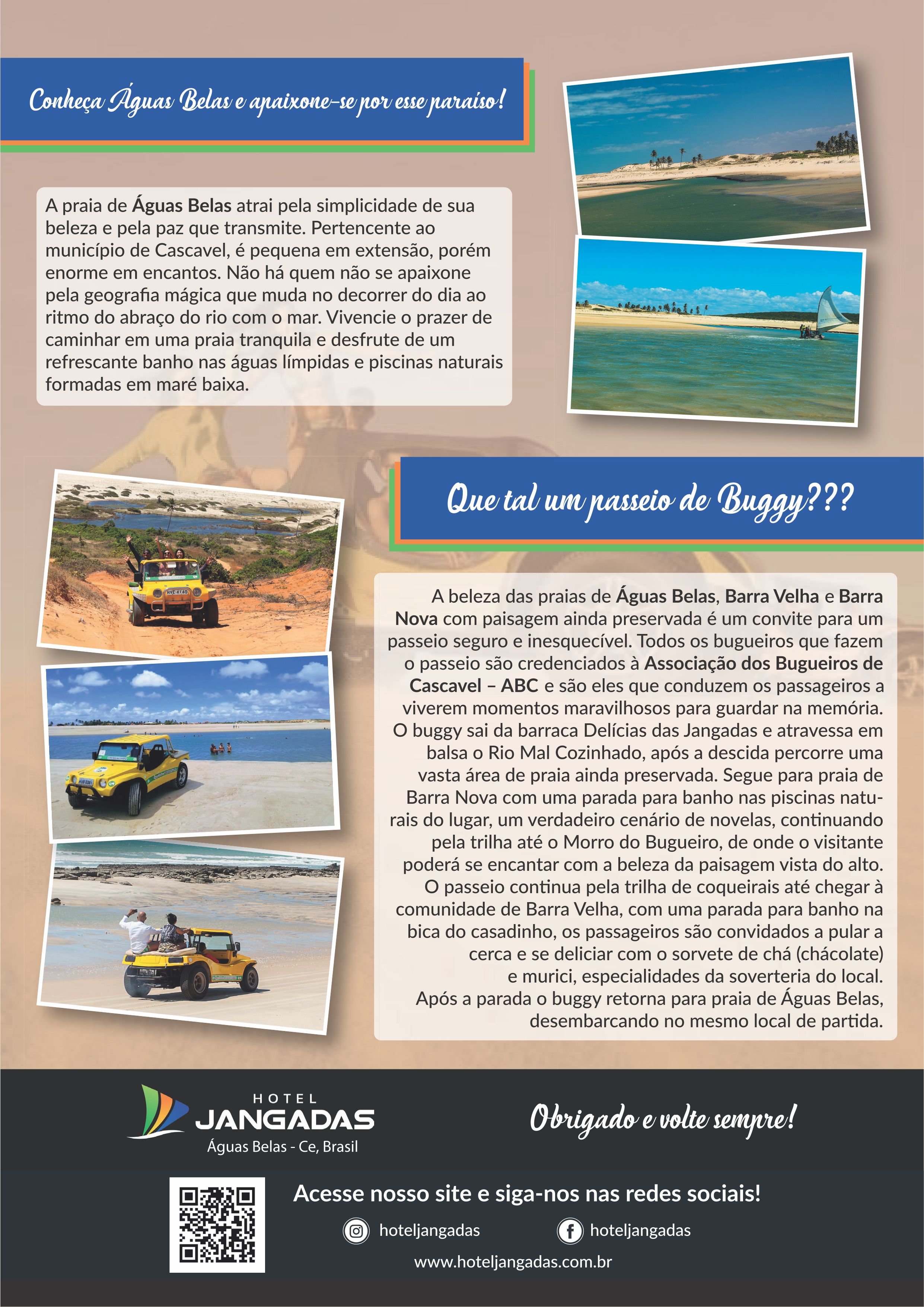 Conheça Águas Belas e apaixone-se por esse paraíso!

A praia de Águas Belas atrai pela simplicidade de sua beleza e pela paz que transmite. Pertencente ao município de Cascavel, é pequena em extensão, porém enorme em encantos. Não há quem não se apaixone pela geografia mágica que muda no decorrer do dia ao ritmo do abraço do rio com o mar. Vivencie o prazer de caminhar em uma praia tranquila e desfrute de um refrescante banho nas águas límpidas e piscinas naturais formadas em maré baixa.

Que tal um passeio de Buggy???

A beleza das praias de Águas Belas, Barra Velha e Barra Nova com paisagem ainda preservada é um convite para um passeio seguro e inesquecível. Todos os bugueiros que fazem o passeio são credenciados à Associação dos Bugueiros de Cascavel – ABC e são eles que conduzem os passageiros a viverem momentos maravilhosos para guardar na memória. O buggy sai da barraca Delícias das Jangadas e atravessa em balsa o Rio Mal Cozinhado, após a descida percorre uma vasta área de praia ainda preservada. Segue para praia de Barra Nova com uma parada para banho nas piscinas naturais do lugar, um verdadeiro cenário de novelas, continuando pela trilha até o Morro do Bugueiro, de onde o visitante poderá se encantar com a beleza da paisagem vista do alto. O passeio continua pela trilha de coqueirais até chegar à comunidade de Barra Velha, com uma parada para banho na bica do casadinho, os passageiros são convidados a pular a cerca e se deliciar com o sorvete de chá (chácolate) e murici, especialidades da soverteria do local. Após a parada o buggy retorna para praia de Águas Belas, desembarcando no mesmo local de partida.

HOTEL JANGADAS
Águas Belas - Ce, Brasil

Obrigado e volte sempre!

Acesse nosso site e siga-nos nas redes sociais!
hoteljangadas
hoteljangadas
www.hoteljangadas.com.br